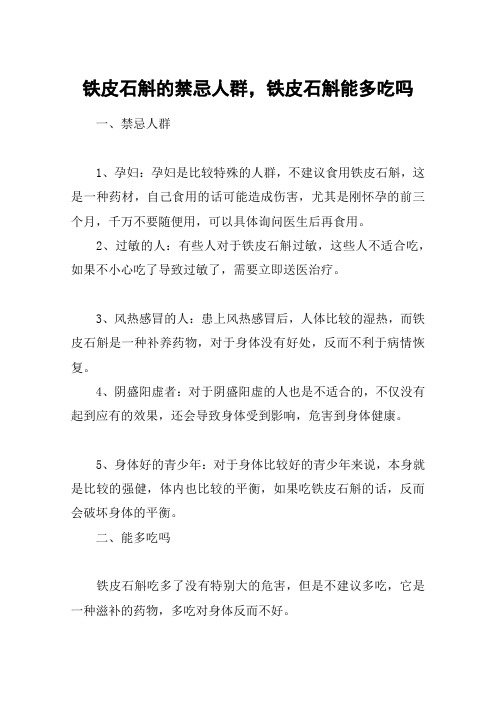 铁皮石斛的禁忌人群，铁皮石斛能多吃吗

一、禁忌人群

1、孕妇：孕妇是比较特殊的人群，不建议食用铁皮石斛，这是一种药材，自己食用的话可能造成伤害，尤其是刚怀孕的前三个月，千万不要随便用，可以具体询问医生后再食用。

2、过敏的人：有些人对于铁皮石斛过敏，这些人不适合吃，如果不小心吃了导致过敏了，需要立即送医治疗。

3、风热感冒的人：患上风热感冒后，人体比较的湿热，而铁皮石斛是一种补养药物，对于身体没有好处，反而不利于病情恢复。

4、阴盛阳虚者：对于阴盛阳虚的人也是不适合的，不仅没有起到应有的效果，还会导致身体受到影响，危害到身体健康。

5、身体好的青少年：对于身体比较好的青少年来说，本身就是比较的强健，体内也比较的平衡，如果吃铁皮石斛的话，反而会破坏身体的平衡。

二、能多吃吗

铁皮石斛吃多了没有特别大的危害，但是不建议多吃，它是一种滋补的药物，多吃对身体反而不好。